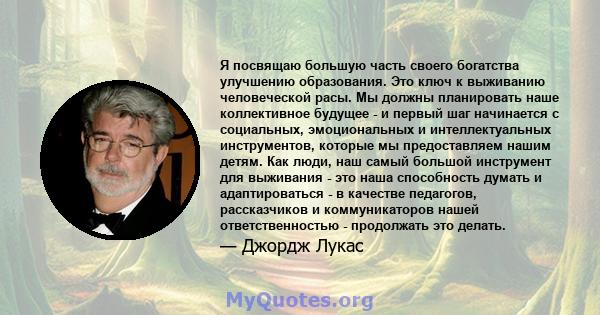 Я посвящаю большую часть своего богатства улучшению образования. Это ключ к выживанию человеческой расы. Мы должны планировать наше коллективное будущее - и первый шаг начинается с социальных, эмоциональных и интеллектуальных инструментов, которые мы предоставляем нашим детям. Как люди, наш самый большой инструмент для выживания - это наша способность думать и адаптироваться - в качестве педагогов, рассказчиков и коммуникаторов нашей ответственностью - продолжать это делать.

— Джордж Лукас

MyQuotes.org